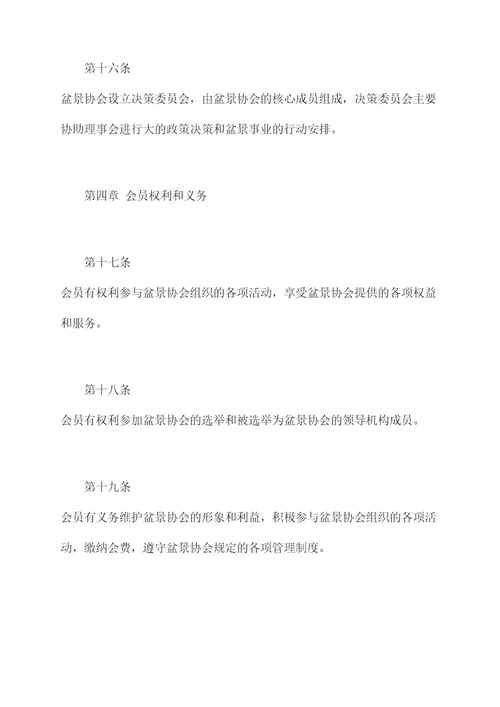 第十六条

盆景协会设立决策委员会，由盆景协会的核心成员组成，决策委员会主要协助理事会进行大的政策决策和盆景事业的行动安排。

第四章 会员权利和义务

第十七条

会员有权利参与盆景协会组织的各项活动，享受盆景协会提供的各项权益和服务。

第十八条

会员有权利参加盆景协会的选举和被选举为盆景协会的领导机构成员。

第十九条

会员有义务维护盆景协会的形象和利益，积极参与盆景协会组织的各项活动，缴纳会费，遵守盆景协会规定的各项管理制度。